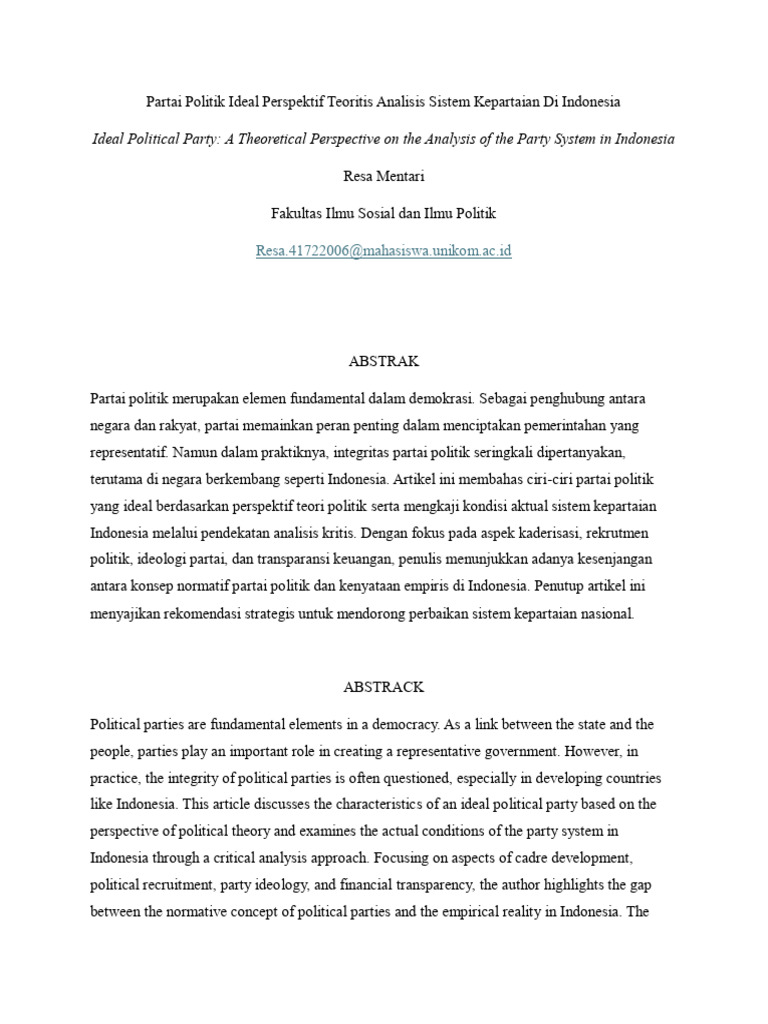 Partai Politik Ideal Perspektif Teoritis Analisis Sistem Kepartaian Di Indonesia

Ideal Political Party: A Theoretical Perspective on the Analysis of the Party System in Indonesia

Resa Mentari

Fakultas Ilmu Sosial dan Ilmu Politik

Resa.41722006@mahasiswa.unikom.ac.id

ABSTRAK

Partai politik merupakan elemen fundamental dalam demokrasi. Sebagai penghubung antara negara dan rakyat, partai memainkan peran penting dalam menciptakan pemerintahan yang representatif. Namun dalam praktiknya, integritas partai politik seringkali dipertanyakan, terutama di negara berkembang seperti Indonesia. Artikel ini membahas ciri-ciri partai politik yang ideal berdasarkan perspektif teori politik serta mengkaji kondisi aktual sistem kepartaian Indonesia melalui pendekatan analisis kritis. Dengan fokus pada aspek kaderisasi, rekrutmen politik, ideologi partai, dan transparansi keuangan, penulis menunjukkan adanya kesenjangan antara konsep normatif partai politik dan kenyataan empiris di Indonesia. Penutup artikel ini menyajikan rekomendasi strategis untuk mendorong perbaikan sistem kepartaian nasional.

ABSTRACK

Political parties are fundamental elements in a democracy. As a link between the state and the people, parties play an important role in creating a representative government. However, in practice, the integrity of political parties is often questioned, especially in developing countries like Indonesia. This article discusses the characteristics of an ideal political party based on the perspective of political theory and examines the actual conditions of the party system in Indonesia through a critical analysis approach. Focusing on aspects of cadre development, political recruitment, party ideology, and financial transparency, the author highlights the gap between the normative concept of political parties and the empirical reality in Indonesia. The